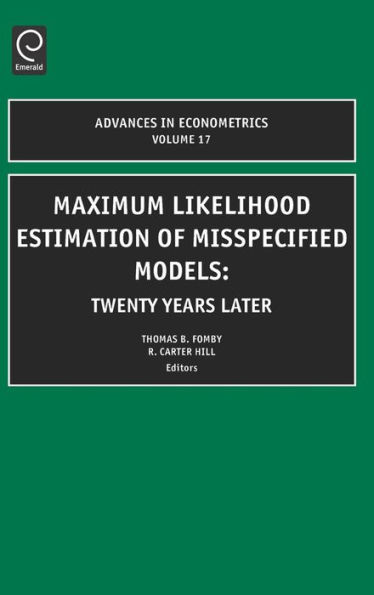 Emerald

ADVANCES IN ECONOMETRICS
VOLUME 17

MAXIMUM LIKELIHOOD ESTIMATION OF MISSPECIFIED MODELS:
TWENTY YEARS LATER

THOMAS B. FOMBY
R. CARTER HILL
Editors